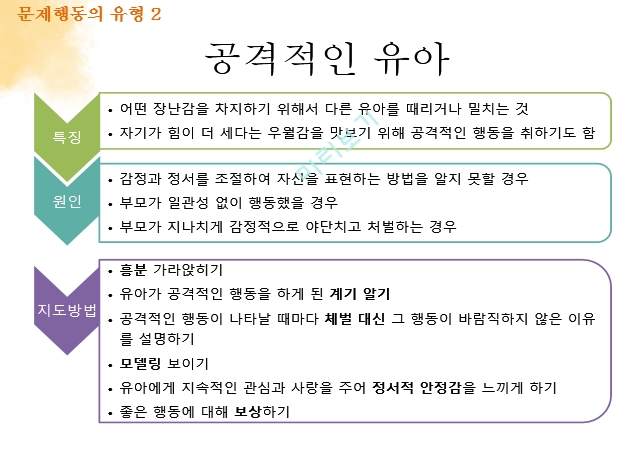 문제행동의 유형 2

공격적인 유아

특징

• 어떤 장난감을 차지하기 위해서 다른 유아를 때리거나 밀치는 것
• 자기가 힘이 더 세다는 우월감을 맛보기 위해 공격적인 행동을 취하기도 함

원인

• 감정과 정서를 조절하여 자신을 표현하는 방법을 알지 못할 경우
• 부모가 일관성 없이 행동했을 경우
• 부모가 지나치게 감정적으로 야단치고 처벌하는 경우

지도방법

• 흥분 가라앉히기
• 유아가 공격적인 행동을 하게 된 계기 알기
• 공격적인 행동이 나타날 때마다 체벌 대신 그 행동이 바람직하지 않은 이유를 설명하기
• 모델링 보이기
• 유아에게 지속적인 관심과 사랑을 주어 정서적 안정감을 느끼게 하기
• 좋은 행동에 대해 보상하기

미리보기